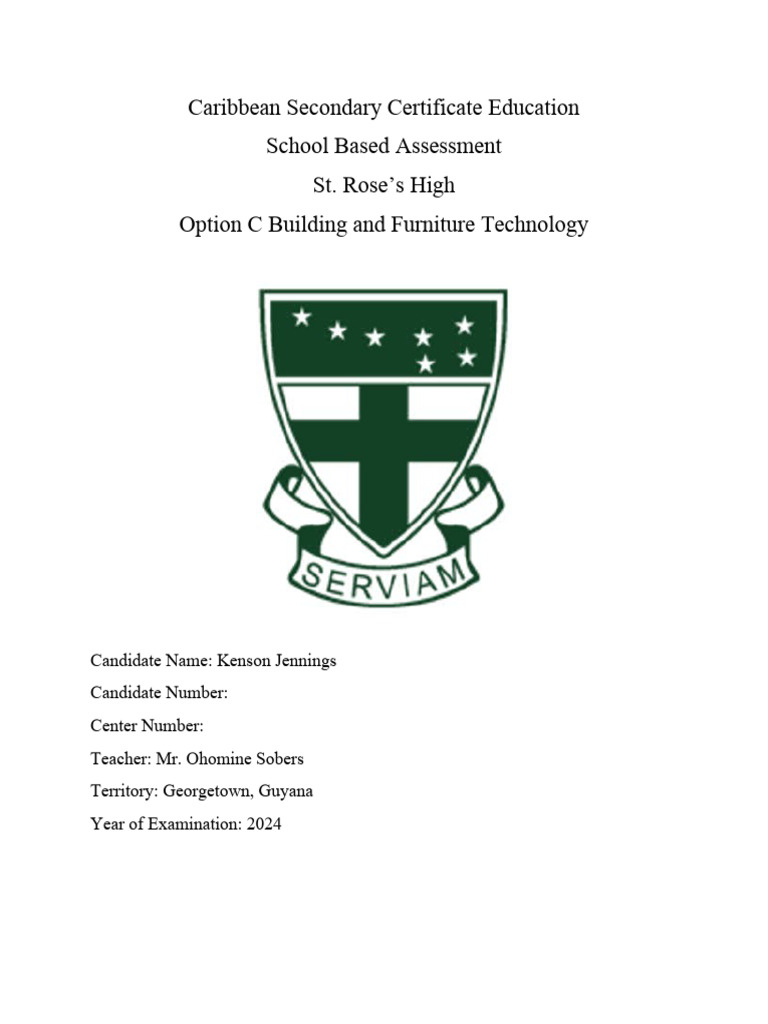 Caribbean Secondary Certificate Education
School Based Assessment
St. Rose's High
Option C Building and Furniture Technology

SERVIAM

Candidate Name: Kenson Jennings
Candidate Number:
Center Number:
Teacher: Mr. Ohomine Sobers
Territory: Georgetown, Guyana
Year of Examination: 2024